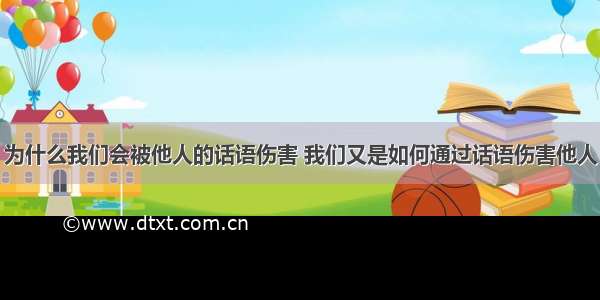 为什么我们会被他人的话语伤害 我们又是如何通过话语伤害他人

©www.dtxt.com.cn